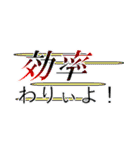 効率
わりぃよ！